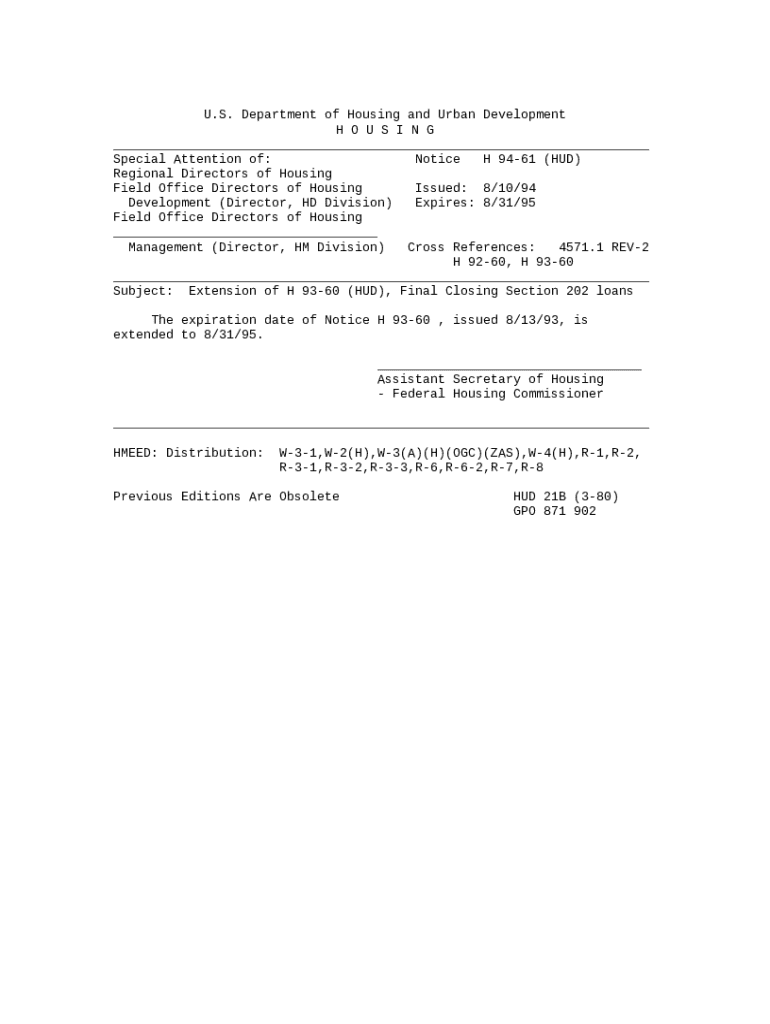 U.S. Department of Housing and Urban Development
H O U S I N G

Special Attention of:
Regional Directors of Housing
Field Office Directors of Housing Development (Director, HD Division)
Field Office Directors of Housing Management (Director, HM Division)

Notice H 94-61 (HUD)

Issued: 8/10/94
Expires: 8/31/95

Cross References: 4571.1 REV-2
H 92-60, H 93-60

Subject: Extension of H 93-60 (HUD), Final Closing Section 202 loans

The expiration date of Notice H 93-60 , issued 8/13/93, is extended to 8/31/95.

Assistant Secretary of Housing
- Federal Housing Commissioner

HMEED: Distribution: W-3-1,W-2(H),W-3(A)(H)(OGC)(ZAS),W-4(H),R-1,R-2,
R-3-1,R-3-2,R-3-3,R-6,R-6-2,R-7,R-8

Previous Editions Are Obsolete

HUD 21B (3-80)
GPO 871 902